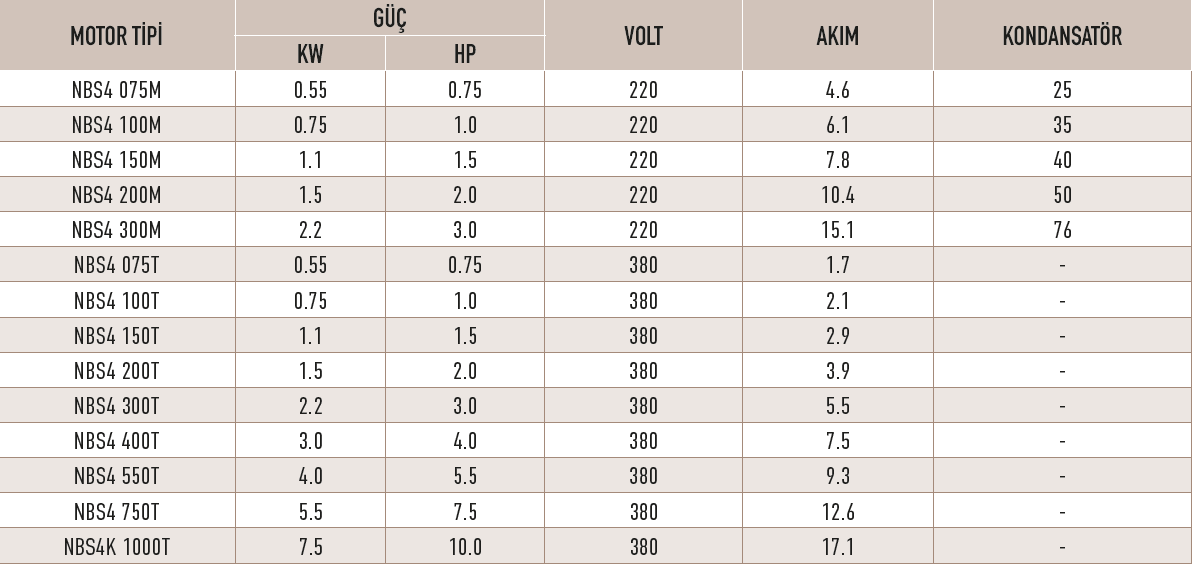 | MOTOR TİPİ | GÜÇ |  | VOLT | AKIM | KONDANSATÖR |
|---|---|---|---|---|---|
|  | KW | HP |  |  |  |
| NBS4 075M | 0.55 | 0.75 | 220 | 4.6 | 25 |
| NBS4 100M | 0.75 | 1.0 | 220 | 6.1 | 35 |
| NBS4 150M | 1.1 | 1.5 | 220 | 7.8 | 40 |
| NBS4 200M | 1.5 | 2.0 | 220 | 10.4 | 50 |
| NBS4 300M | 2.2 | 3.0 | 220 | 15.1 | 76 |
| NBS4 075T | 0.55 | 0.75 | 380 | 1.7 | - |
| NBS4 100T | 0.75 | 1.0 | 380 | 2.1 | - |
| NBS4 150T | 1.1 | 1.5 | 380 | 2.9 | - |
| NBS4 200T | 1.5 | 2.0 | 380 | 3.9 | - |
| NBS4 300T | 2.2 | 3.0 | 380 | 5.5 | - |
| NBS4 400T | 3.0 | 4.0 | 380 | 7.5 | - |
| NBS4 550T | 4.0 | 5.5 | 380 | 9.3 | - |
| NBS4 750T | 5.5 | 7.5 | 380 | 12.6 | - |
| NBS4K 1000T | 7.5 | 10.0 | 380 | 17.1 | - |